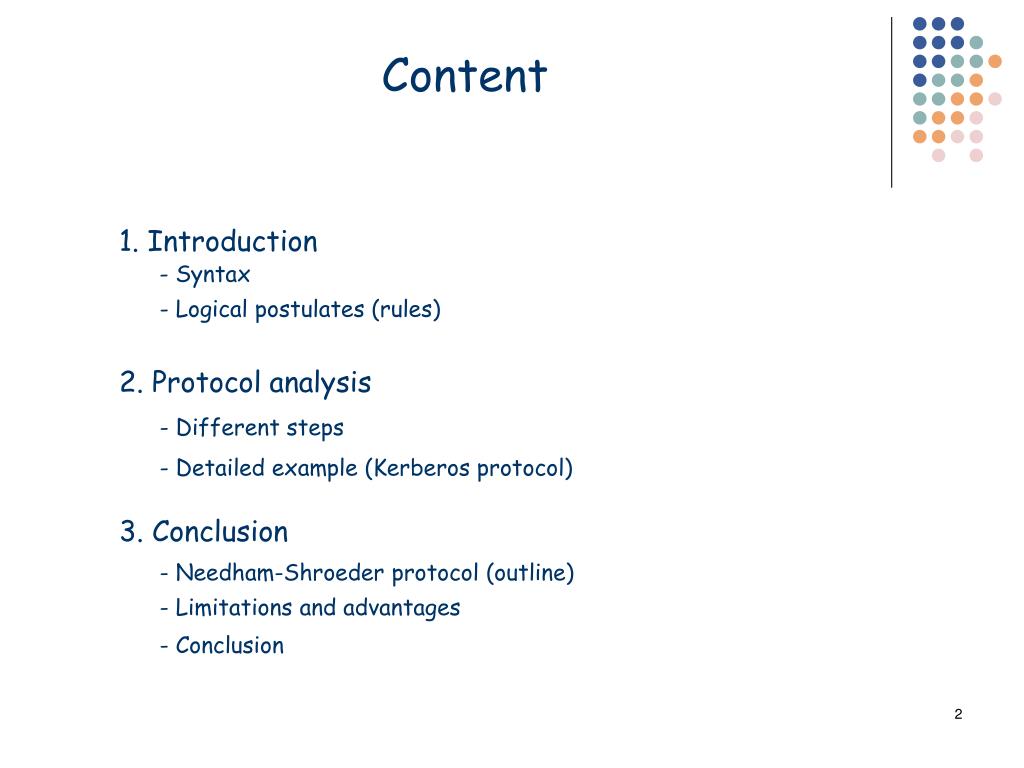 Content

1. Introduction
- Syntax
- Logical postulates (rules)

2. Protocol analysis
- Different steps
- Detailed example (Kerberos protocol)

3. Conclusion
- Needham-Shroeder protocol (outline)
- Limitations and advantages
- Conclusion

2